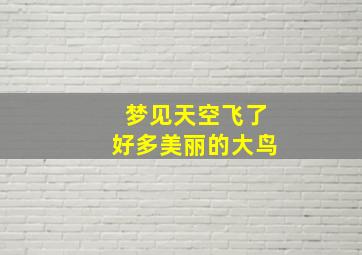 梦见天空飞了
好多美丽的大鸟